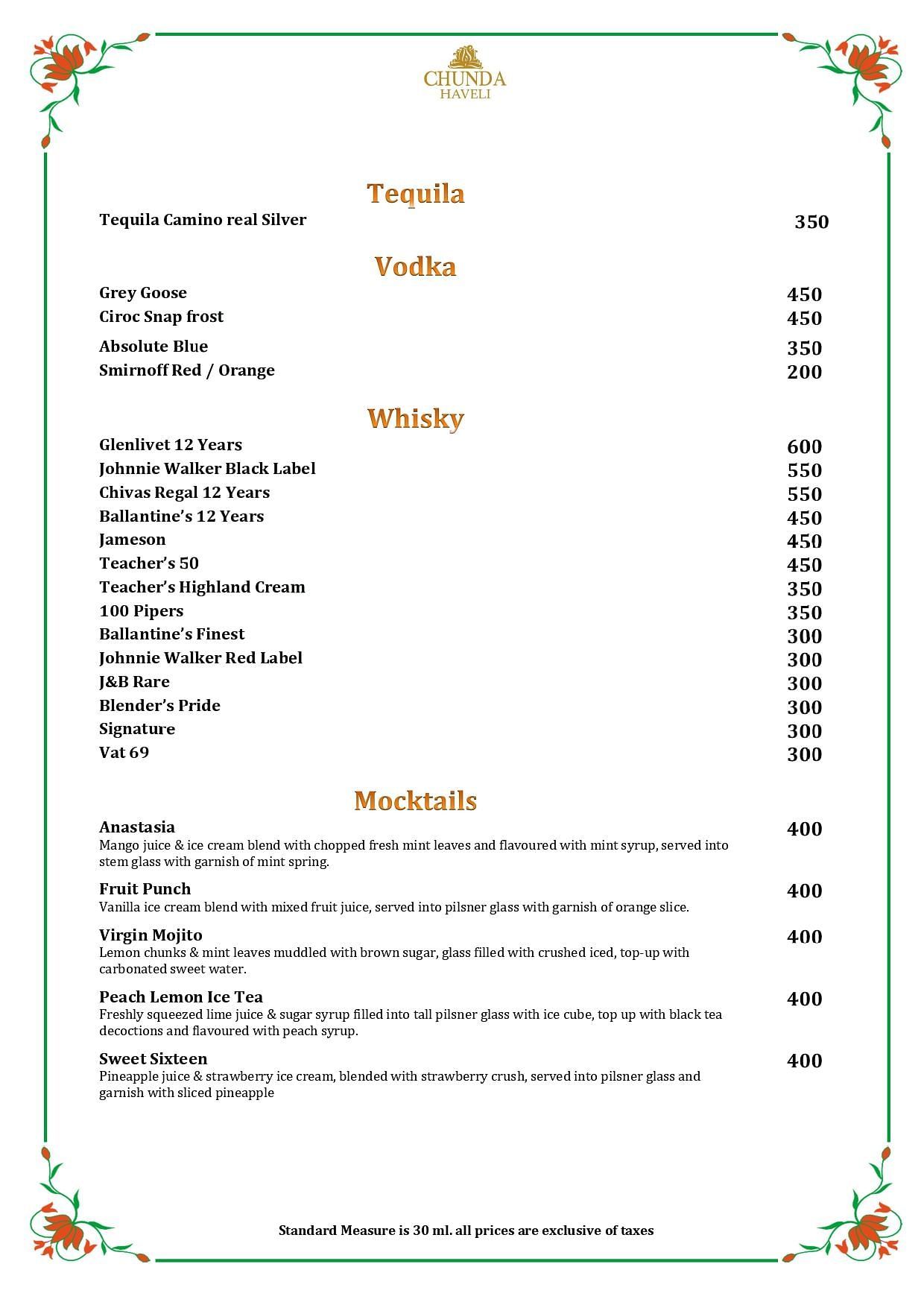 CHUNDA
HAVELI

Tequila

Tequila Camino real Silver 350

Vodka

Grey Goose 450
Ciroc Snap frost 450
Absolute Blue 350
Smirnoff Red / Orange 200

Whisky

Glenlivet 12 Years 600
Johnnie Walker Black Label 550
Chivas Regal 12 Years 550
Ballantine's 12 Years 450
Jameson 450
Teacher's 50 450
Teacher's Highland Cream 350
100 Pipers 350
Ballantine's Finest 300
Johnnie Walker Red Label 300
J&B Rare 300
Blender's Pride 300
Signature 300
Vat 69 300

Mocktails

Anastasia 400
Mango juice & ice cream blend with chopped fresh mint leaves and flavoured with mint syrup, served into stem glass with garnish of mint spring.

Fruit Punch 400
Vanilla ice cream blend with mixed fruit juice, served into pilsner glass with garnish of orange slice.

Virgin Mojito 400
Lemon chunks & mint leaves muddled with brown sugar, glass filled with crushed iced, top-up with carbonated sweet water.

Peach Lemon Ice Tea 400
Freshly squeezed lime juice & sugar syrup filled into tall pilsner glass with ice cube, top up with black tea decoctions and flavoured with peach syrup.

Sweet Sixteen 400
Pineapple juice & strawberry ice cream, blended with strawberry crush, served into pilsner glass and garnish with sliced pineapple

Standard Measure is 30 ml. all prices are exclusive of taxes